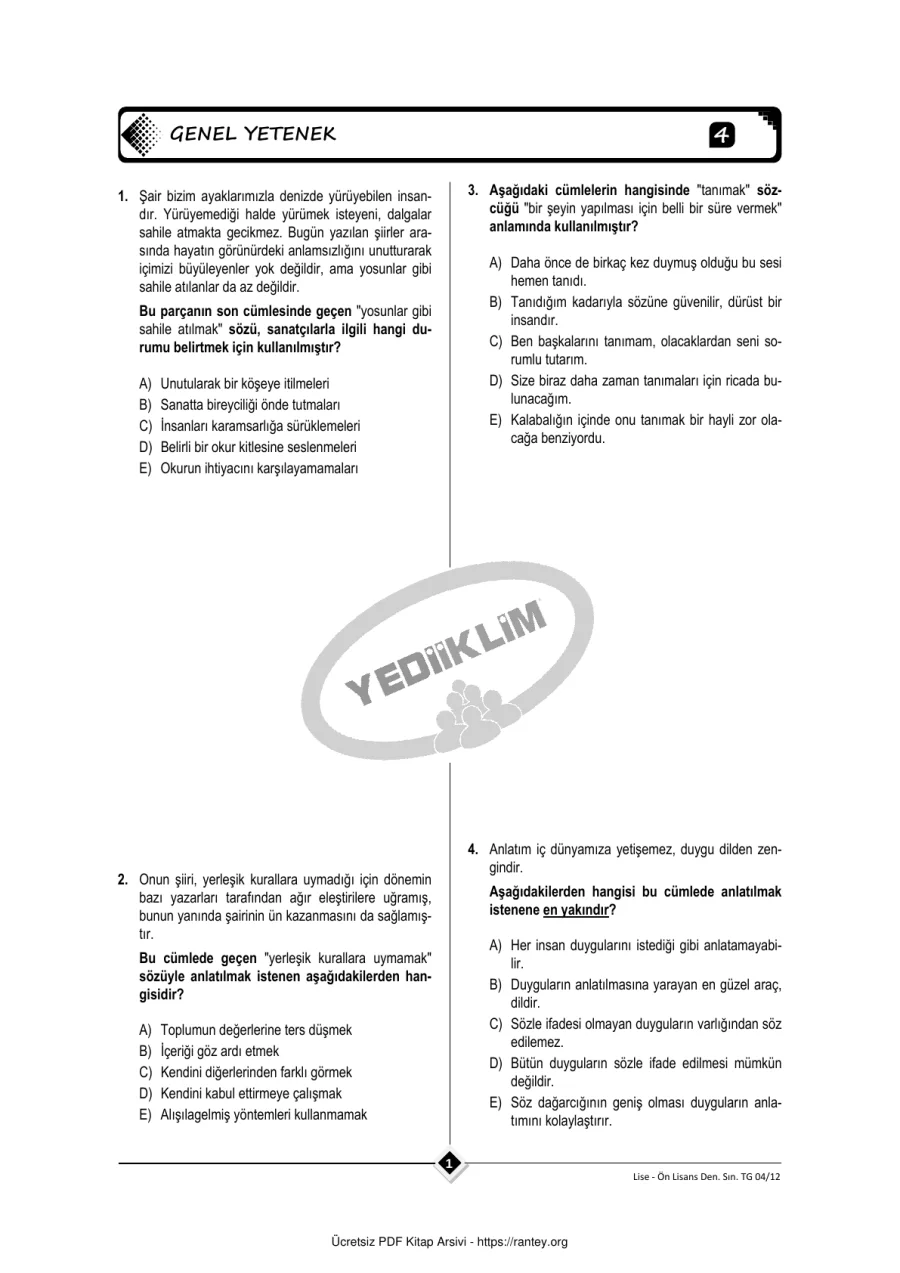 GENEL YETENEK

4

1. Şair bizim ayaklarımızla denizde yürüyebilen insandır. Yürüyemediği halde yürümek isteyeni, dalgalar sahile atmakta gecikmez. Bugün yazılan şiirler arasında hayatın görünürdeki anlamsızlığını unutturarak içimizi büyüleyenler yok değildir, ama yosunlar gibi sahile atılanlar da az değildir.

Bu parçanın son cümlesinde geçen "yosunlar gibi sahile atılmak" sözü, sanatçılarla ilgili hangi durumu belirtmek için kullanılmıştır?

A) Unutularak bir köşeye itilmeleri
B) Sanatta bireyciliği önde tutmaları
C) İnsanları karamsarlığa sürüklemeleri
D) Belirli bir okur kitlesine seslenmeleri
E) Okurun ihtiyacını karşılayamamaları

2. Onun şiiri, yerleşik kurallara uymadığı için dönemin bazı yazarları tarafından ağır eleştirilere uğramış, bunun yanında şairinin ün kazanmasını da sağlamıştır.

Bu cümlede geçen "yerleşik kurallara uymamak" sözüyle anlatılmak istenen aşağıdakilerden hangisidir?

A) Toplumun değerlerine ters düşmek
B) İçeriği göz ardı etmek
C) Kendini diğerlerinden farklı görmek
D) Kendini kabul ettirmeye çalışmak
E) Alışılagelmiş yöntemleri kullanmamak

3. Aşağıdaki cümlelerin hangisinde "tanımak" sözcüğü "bir şeyin yapılması için belli bir süre vermek" anlamında kullanılmıştır?

A) Daha önce de birkaç kez duymuş olduğu bu sesi hemen tanıdı.
B) Tanıdığım kadarıyla sözüne güvenilir, dürüst bir insandır.
C) Ben başkalarını tanımam, olacaklardan seni sorumlu tutarım.
D) Size biraz daha zaman tanımaları için ricada bulunacağım.
E) Kalabalığın içinde onu tanımak bir hayli zor olacağa benziyordu.

YEDİİKLİM

4. Anlatım iç dünyamıza yetişemez, duygu dilden zengindir.

Aşağıdakilerden hangisi bu cümlede anlatılmak istenene en yakındır?

A) Her insan duygularını istediği gibi anlatamayabilir.
B) Duyguların anlatılmasına yarayan en güzel araç, dildir.
C) Sözle ifadesi olmayan duyguların varlığından söz edilemez.
D) Bütün duyguların sözle ifade edilmesi mümkün değildir.
E) Söz dağarcığının geniş olması duyguların anlatımını kolaylaştırır.

1

Lise - Ön Lisans Den. Sın. TG 04/12

Ücretsiz PDF Kitap Arsivi - https://rantey.org